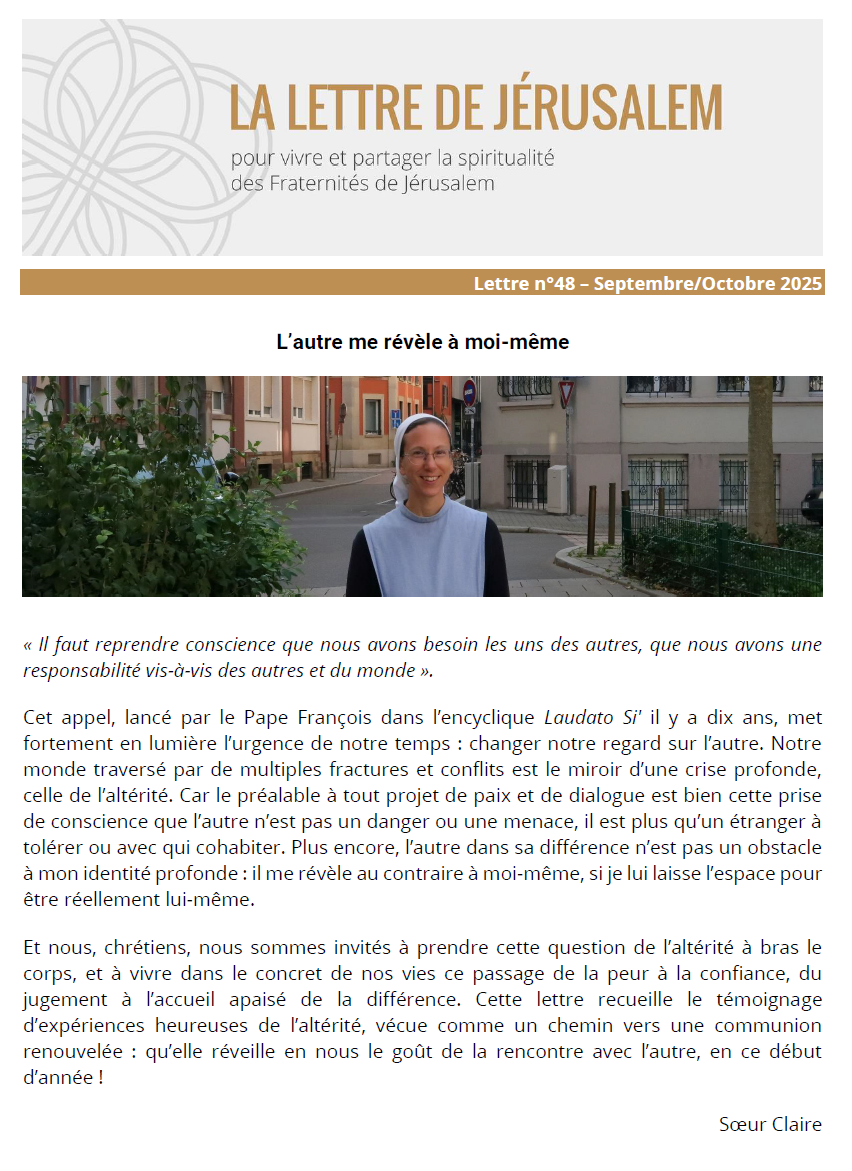 LA LETTRE DE JÉRUSALEM

pour vivre et partager la spiritualité des Fraternités de Jérusalem

Lettre n°48 – Septembre/Octobre 2025

L'autre me révèle à moi-même

« Il faut reprendre conscience que nous avons besoin les uns des autres, que nous avons une responsabilité vis-à-vis des autres et du monde ».

Cet appel, lancé par le Pape François dans l'encyclique Laudato Si' il y a dix ans, met fortement en lumière l'urgence de notre temps : changer notre regard sur l'autre. Notre monde traversé par de multiples fractures et conflits est le miroir d'une crise profonde, celle de l'altérité. Car le préalable à tout projet de paix et de dialogue est bien cette prise de conscience que l'autre n'est pas un danger ou une menace, il est plus qu'un étranger à tolérer ou avec qui cohabiter. Plus encore, l'autre dans sa différence n'est pas un obstacle à mon identité profonde : il me révèle au contraire à moi-même, si je lui laisse l'espace pour être réellement lui-même.

Et nous, chrétiens, nous sommes invités à prendre cette question de l'altérité à bras le corps, et à vivre dans le concret de nos vies ce passage de la peur à la confiance, du jugement à l'accueil apaisé de la différence. Cette lettre recueille le témoignage d'expériences heureuses de l'altérité, vécue comme un chemin vers une communion renouvelée : qu'elle réveille en nous le goût de la rencontre avec l'autre, en ce début d'année !

Sœur Claire